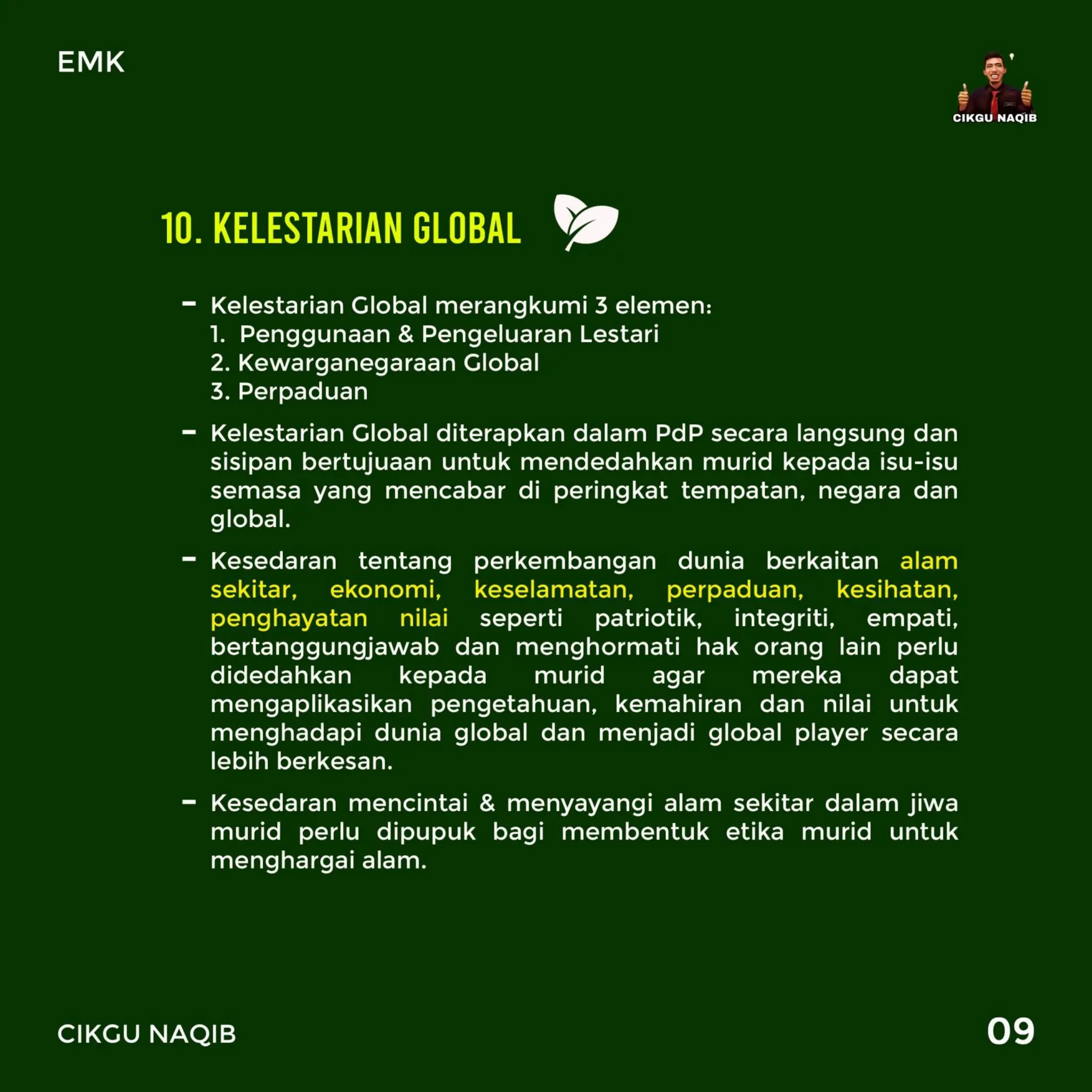 EMK

CIKGU NAQIB

10. KELESTARIAN GLOBAL

- Kelestarian Global merangkumi 3 elemen:
1. Penggunaan & Pengeluaran Lestari
2. Kewarganegaraan Global
3. Perpaduan

- Kelestarian Global diterapkan dalam PdP secara langsung dan sisipan bertujuaan untuk mendedahkan murid kepada isu-isu semasa yang mencabar di peringkat tempatan, negara dan global.

- Kesedaran tentang perkembangan dunia berkaitan alam sekitar, ekonomi, keselamatan, perpaduan, kesihatan, penghayatan nilai seperti patriotik, integriti, empati, bertanggungjawab dan menghormati hak orang lain perlu didedahkan kepada murid agar mereka dapat mengaplikasikan pengetahuan, kemahiran dan nilai untuk menghadapi dunia global dan menjadi global player secara lebih berkesan.

- Kesedaran mencintai & menyayangi alam sekitar dalam jiwa murid perlu dipupuk bagi membentuk etika murid untuk menghargai alam.

CIKGU NAQIB

09